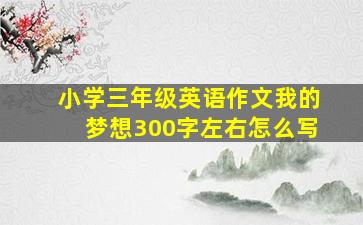 小学三年级英语作文我的梦想300字左右怎么写